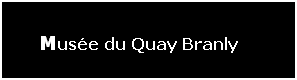 Musée du Quay Branly